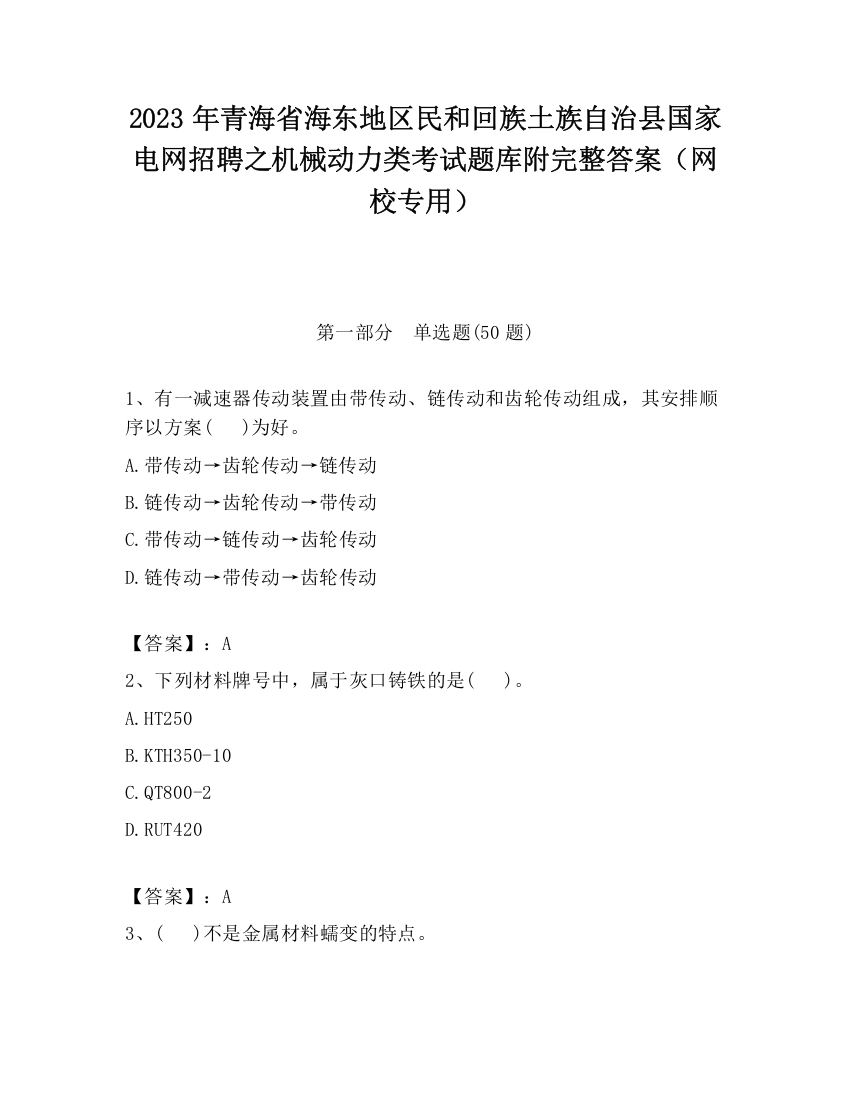 2023 年青海省海东地区民和回族土族自治县国家电网招聘之机械动力类考试题库附完整答案（网校专用）

第一部分　单选题(50 题)

1、有一减速器传动装置由带传动、链传动和齿轮传动组成，其安排顺序以方案(　 )为好。

A.带传动→齿轮传动→链传动

B.链传动→齿轮传动→带传动

C.带传动→链传动→齿轮传动

D.链传动→带传动→齿轮传动

【答案】：A

2、下列材料牌号中，属于灰口铸铁的是(　 )。

A.HT250

B.KTH350-10

C.QT800-2

D.RUT420

【答案】：A

3、(　 )不是金属材料蠕变的特点。